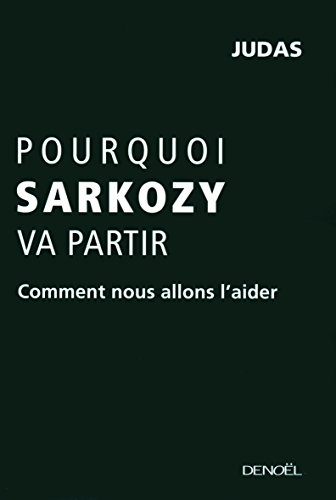 JUDAS

POURQUOI
SARKOZY
VA PARTIR

Comment nous allons l'aider

DENOËL